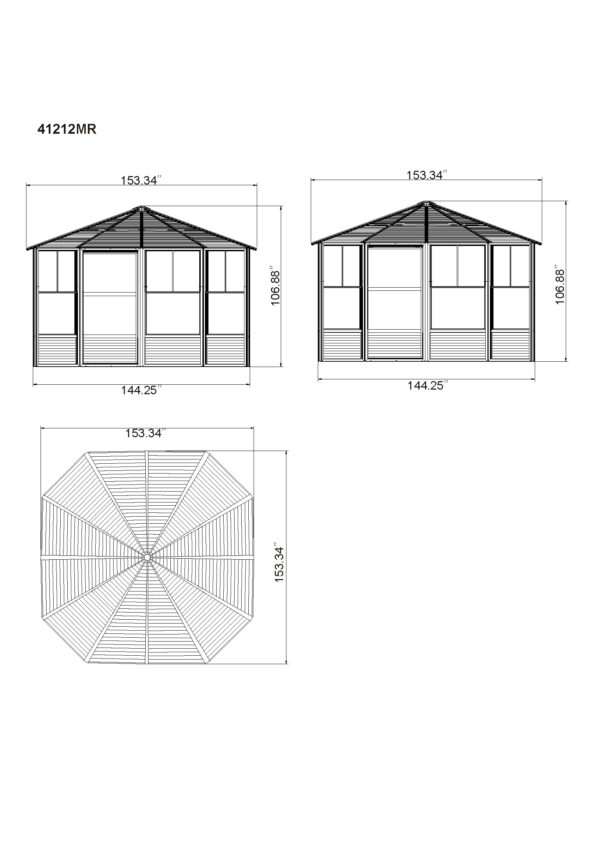 41212MR

153.34"

106.88"

144.25"

153.34"

106.88"

144.25"

153.34"

153.34"